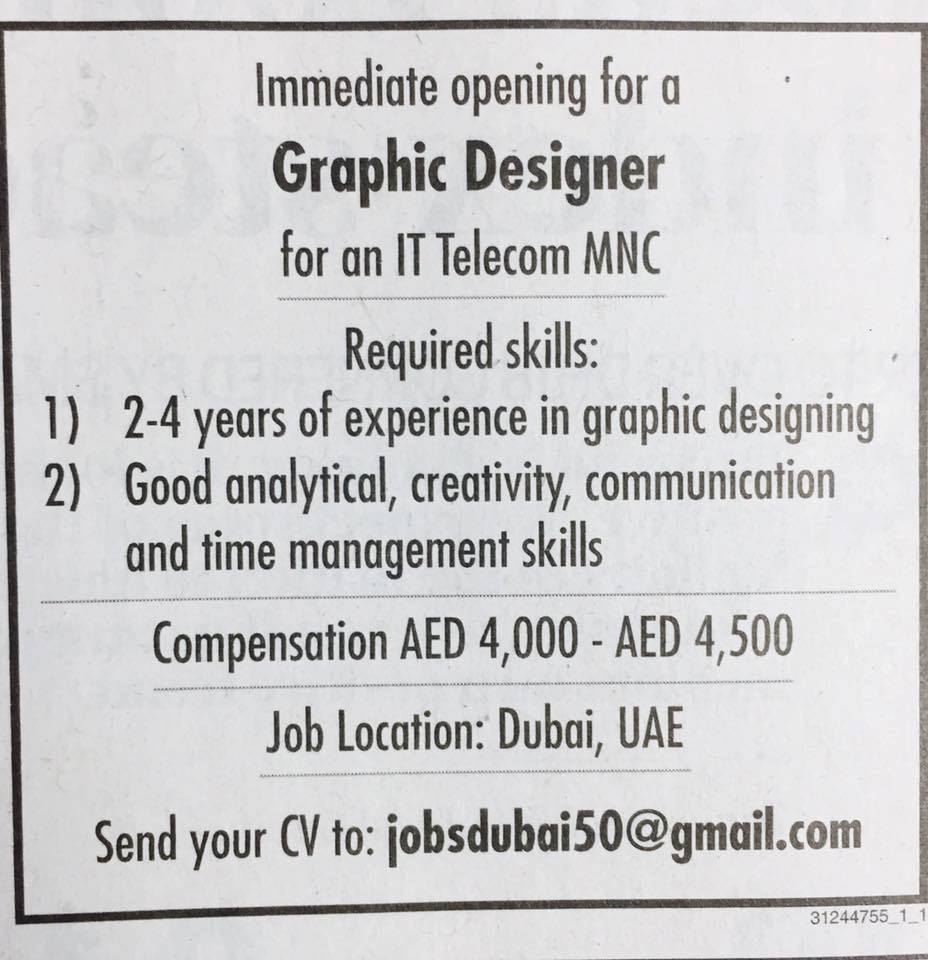 Immediate opening for a

Graphic Designer

for an IT Telecom MNC

Required skills:

1) 2-4 years of experience in graphic designing

2) Good analytical, creativity, communication and time management skills

Compensation AED 4,000 - AED 4,500

Job Location: Dubai, UAE

Send your CV to: jobsdubai50@gmail.com

31244755_1_1